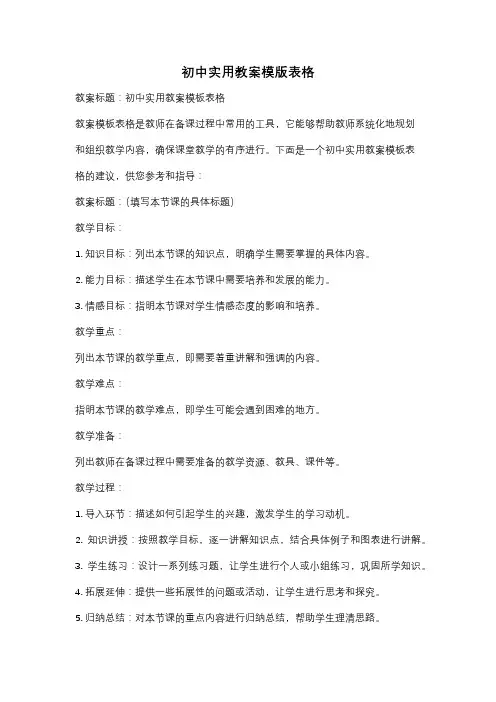 初中实用教案模版表格

教案标题：初中实用教案模板表格

教案模板表格是教师在备课过程中常用的工具，它能够帮助教师系统化地规划和组织教学内容，确保课堂教学的有序进行。下面是一个初中实用教案模板表格的建议，供您参考和指导：

教案标题：（填写本节课的具体标题）

教学目标：

1. 知识目标：列出本节课的知识点，明确学生需要掌握的具体内容。

2. 能力目标：描述学生在本节课中需要培养和发展的能力。

3. 情感目标：指明本节课对学生情感态度的影响和培养。

教学重点：

列出本节课的教学重点，即需要着重讲解和强调的内容。

教学难点：

指明本节课的教学难点，即学生可能会遇到困难的地方。

教学准备：

列出教师在备课过程中需要准备的教学资源、教具、课件等。

教学过程：

1. 导入环节：描述如何引起学生的兴趣，激发学生的学习动机。

2. 知识讲授：按照教学目标，逐一讲解知识点，结合具体例子和图表进行讲解。

3. 学生练习：设计一系列练习题，让学生进行个人或小组练习，巩固所学知识。

4. 拓展延伸：提供一些拓展性的问题或活动，让学生进行思考和探究。

5. 归纳总结：对本节课的重点内容进行归纳总结，帮助学生理清思路。